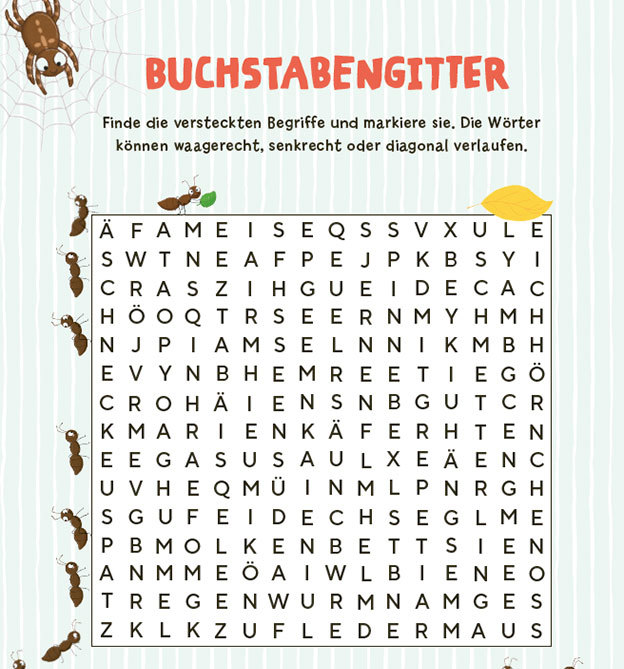 BUCHSTABENGITTER

Finde die versteckten Begriffe und markiere sie. Die Wörter können waagerecht, senkrecht oder diagonal verlaufen.

Ä F A M E I S E Q S S V X U L E
S W T N E A F P E J P K B S Y I
C R A S Z I H G U E I D E C A C
H Ö O Q T R S E E R N M Y H M H
N J P I A M S E L N N I K M B H
E V Y N B H E M R E E T I E G Ö
C R O H Ä I E N S N B G U T C R
K M A R I E N K Ä F E R H T E N
E E G A S U S A U L X E Ä E N C
U V H E Q M Ü I N M L P N R G H
S G U F E I D E C H S E G L M E
P B M O L K E N B E T T S I E N
A N M M E Ö A I W L B I E N E O
T R E G E N W U R M N A M G E S
Z K L K Z U F L E D E R M A U S